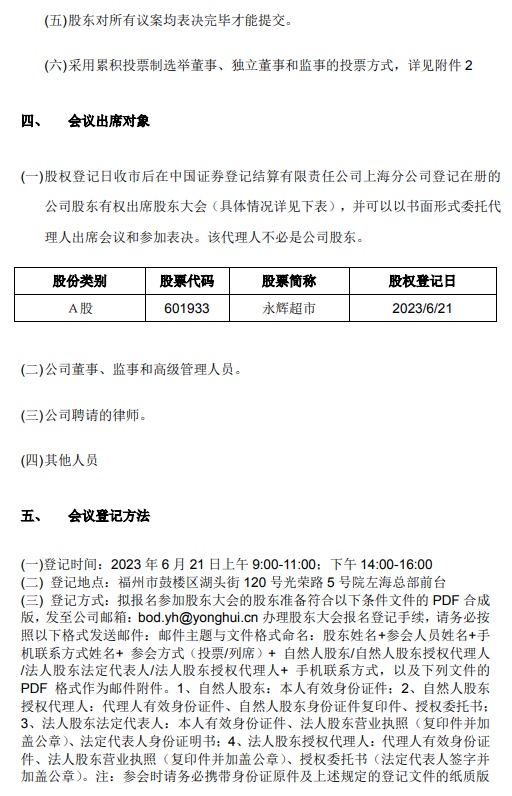 (五)股东对所有议案均表决完毕才能提交。

(六)采用累积投票制选举董事、独立董事和监事的投票方式，详见附件 2

四、　会议出席对象

(一)股权登记日收市后在中国证券登记结算有限责任公司上海分公司登记在册的公司股东有权出席股东大会（具体情况详见下表），并可以以书面形式委托代理人出席会议和参加表决。该代理人不必是公司股东。

| 股份类别 | 股票代码 | 股票简称 | 股权登记日 |
|---|---|---|---|
| A股 | 601933 | 永辉超市 | 2023/6/21 |

(二)公司董事、监事和高级管理人员。

(三)公司聘请的律师。

(四)其他人员

五、　会议登记方法

(一)登记时间：2023 年 6 月 21 日上午 9:00-11:00；下午 14:00-16:00
(二) 登记地点：福州市鼓楼区湖头街 120 号光荣路 5 号院左海总部前台
(三) 登记方式：拟报名参加股东大会的股东准备符合以下条件文件的 PDF 合成版，发至公司邮箱：bod.yh@yonghui.cn 办理股东大会报名登记手续，请务必按照以下格式发送邮件：邮件主题与文件格式命名：股东姓名+参会人员姓名+手机联系方式姓名+ 参会方式（投票/列席）+ 自然人股东/自然人股东授权代理人/法人股东法定代表人/法人股东授权代理人+ 手机联系方式，以及下列文件的 PDF 格式作为邮件附件。1、自然人股东：本人有效身份证件；2、自然人股东授权代理人：代理人有效身份证件、自然人股东身份证件复印件、授权委托书；3、法人股东法定代表人：本人有效身份证件、法人股东营业执照（复印件并加盖公章）、法定代表人身份证明书；4、法人股东授权代理人：代理人有效身份证件、法人股东营业执照（复印件并加盖公章）、授权委托书（法定代表人签字并加盖公章）。注：参会时请务必携带身份证原件及上述规定的登记文件的纸质版